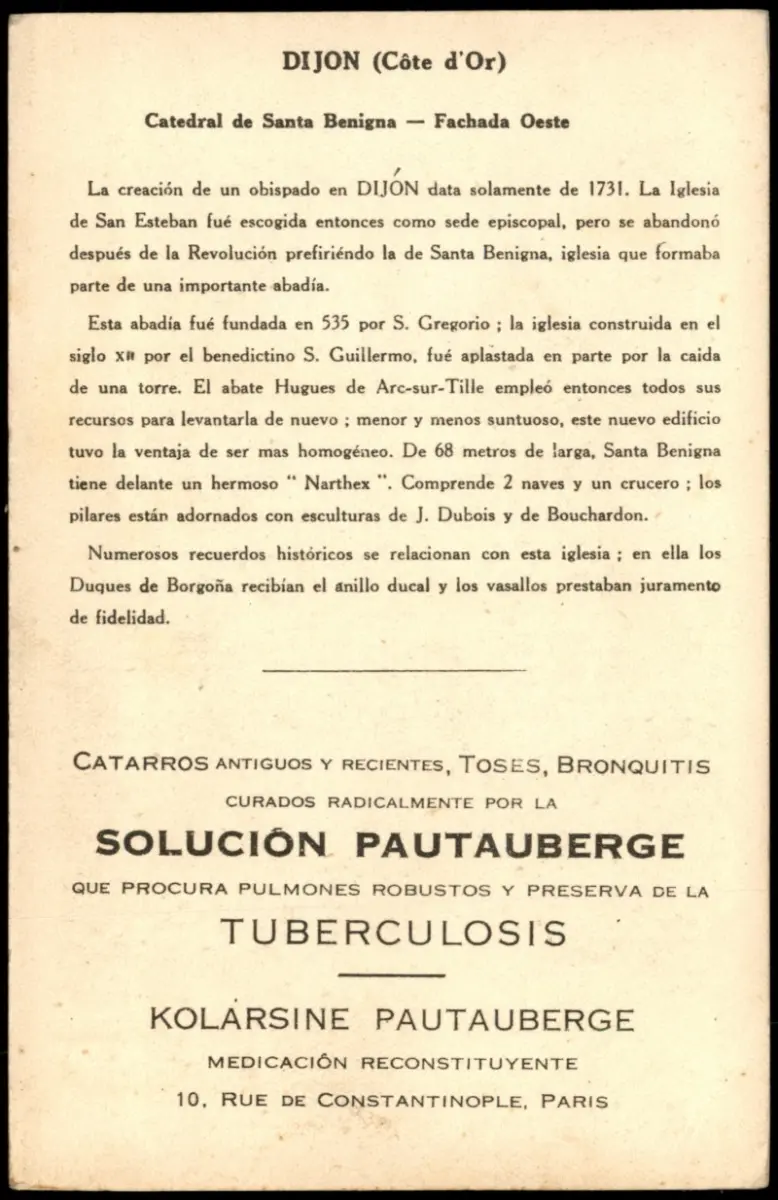 DIJON (Côte d'Or)

Catedral de Santa Benigna — Fachada Oeste

La creación de un obispado en DIJÓN data solamente de 1731. La Iglesia de San Esteban fué escogida entonces como sede episcopal, pero se abandonó después de la Revolución prefiriéndo la de Santa Benigna, iglesia que formaba parte de una importante abadía.

Esta abadía fué fundada en 535 por S. Gregorio ; la iglesia construida en el siglo XII por el benedictino S. Guillermo, fué aplastada en parte por la caida de una torre. El abate Hugues de Arc-sur-Tille empleó entonces todos sus recursos para levantarla de nuevo ; menor y menos suntuoso, este nuevo edificio tuvo la ventaja de ser mas homogéneo. De 68 metros de larga, Santa Benigna tiene delante un hermoso " Narthex ". Comprende 2 naves y un crucero ; los pilares están adornados con esculturas de J. Dubois y de Bouchardon.

Numerosos recuerdos históricos se relacionan con esta iglesia ; en ella los Duques de Borgoña recibían el anillo ducal y los vasallos prestaban juramento de fidelidad.

CATARROS ANTIGUOS Y RECIENTES, TOSES, BRONQUITIS
CURADOS RADICALMENTE POR LA
SOLUCIÓN PAUTAUBERGE
QUE PROCURA PULMONES ROBUSTOS Y PRESERVA DE LA
TUBERCULOSIS

KOLARSINE PAUTAUBERGE
MEDICACIÓN RECONSTITUYENTE
10, RUE DE CONSTANTINOPLE, PARIS